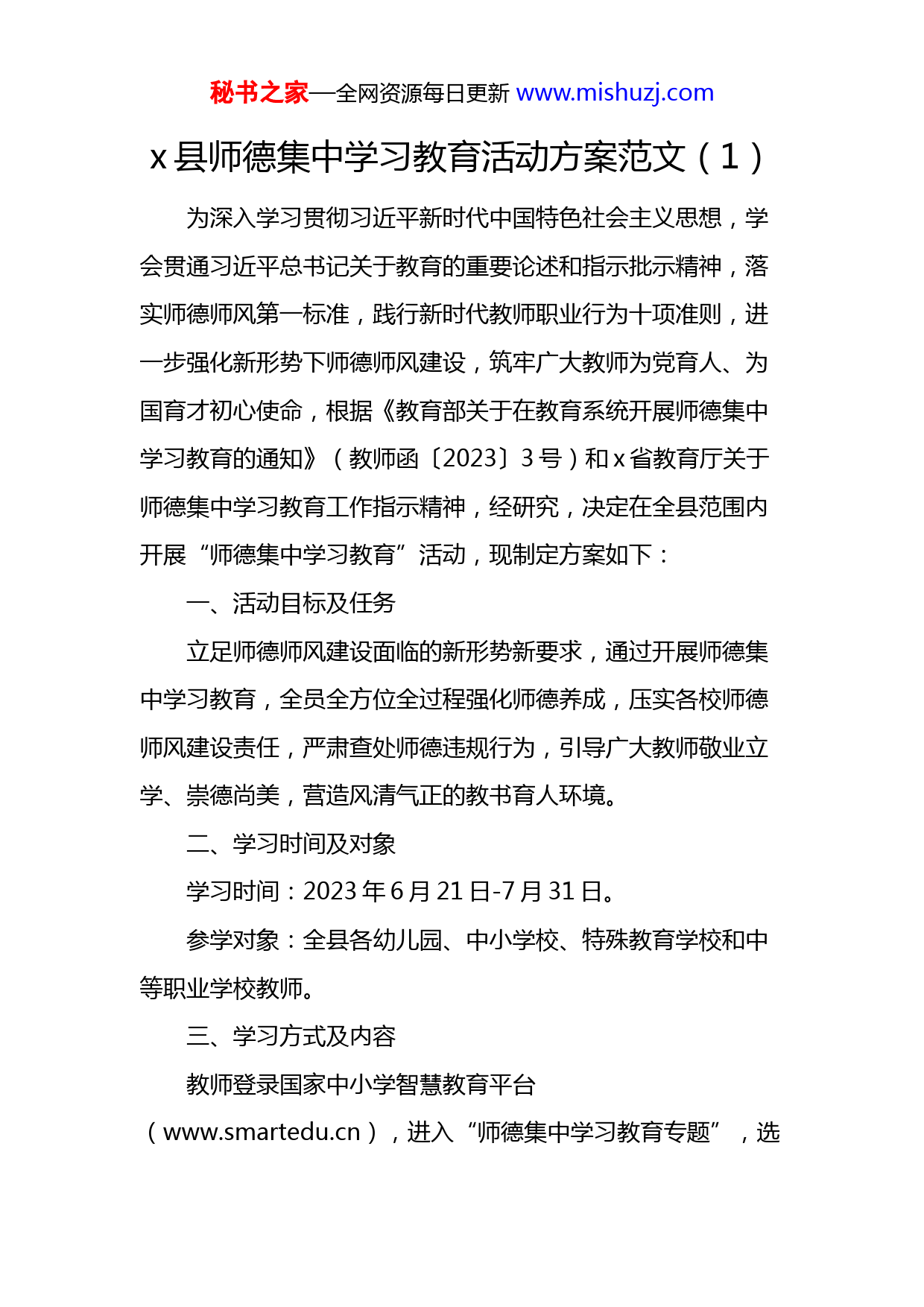 秘书之家—全网资源每日更新 www.mishuzj.com

x 县师德集中学习教育活动方案范文（1）

为深入学习贯彻习近平新时代中国特色社会主义思想，学会贯通习近平总书记关于教育的重要论述和指示批示精神，落实师德师风第一标准，践行新时代教师职业行为十项准则，进一步强化新形势下师德师风建设，筑牢广大教师为党育人、为国育才初心使命，根据《教育部关于在教育系统开展师德集中学习教育的通知》（教师函〔2023〕3 号）和 x 省教育厅关于师德集中学习教育工作指示精神，经研究，决定在全县范围内开展“师德集中学习教育”活动，现制定方案如下：

一、活动目标及任务

立足师德师风建设面临的新形势新要求，通过开展师德集中学习教育，全员全方位全过程强化师德养成，压实各校师德师风建设责任，严肃查处师德违规行为，引导广大教师敬业立学、崇德尚美，营造风清气正的教书育人环境。

二、学习时间及对象

学习时间：2023 年 6 月 21 日-7 月 31 日。

参学对象：全县各幼儿园、中小学校、特殊教育学校和中等职业学校教师。

三、学习方式及内容

教师登录国家中小学智慧教育平台（www.smartedu.cn），进入“师德集中学习教育专题”，选